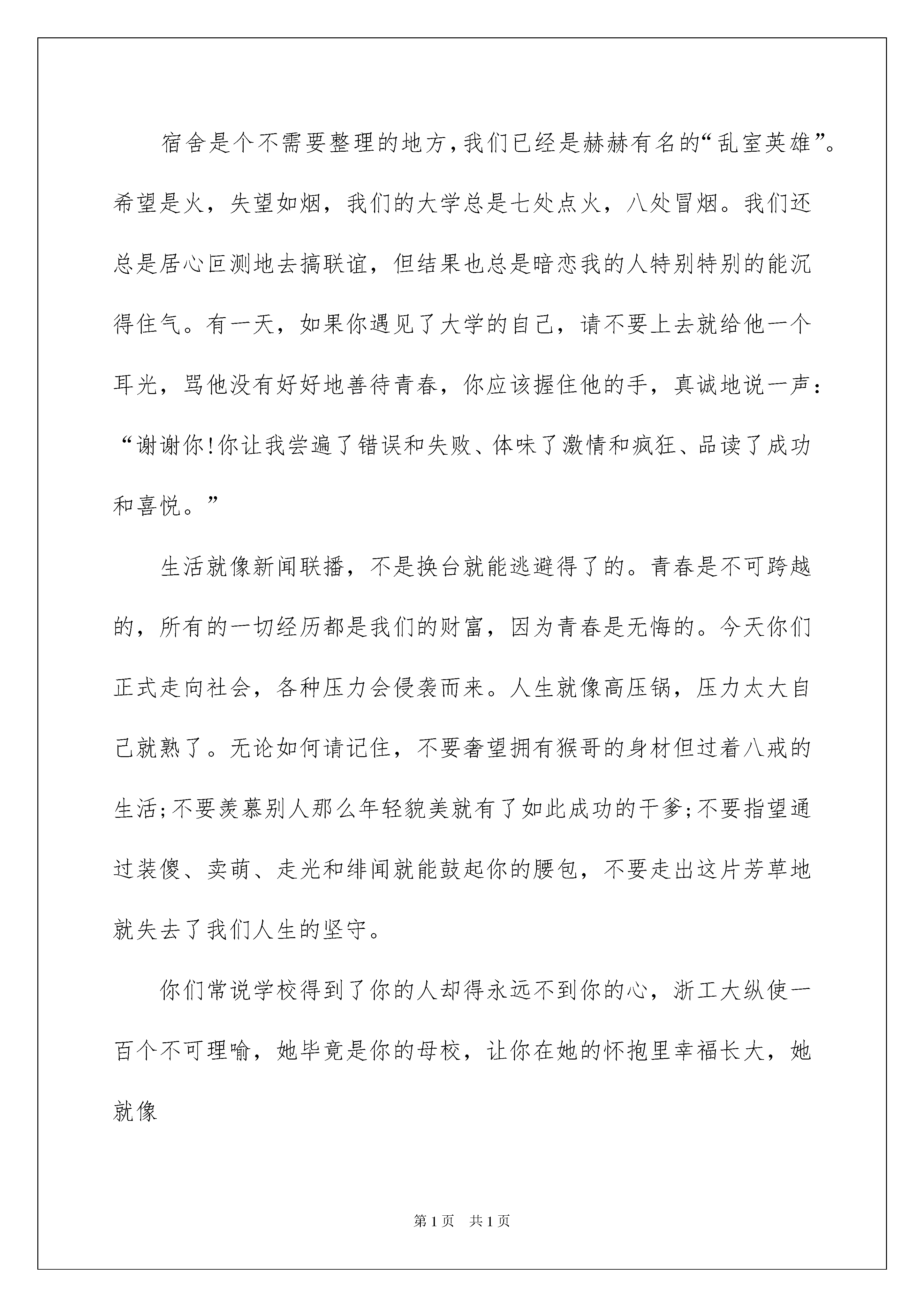 宿舍是个不需要整理的地方,我们已经是赫赫有名的“乱室英雄”。希望是火，失望如烟，我们的大学总是七处点火，八处冒烟。我们还总是居心叵测地去搞联谊，但结果也总是暗恋我的人特别特别的能沉得住气。有一天，如果你遇见了大学的自己，请不要上去就给他一个耳光，骂他没有好好地善待青春，你应该握住他的手，真诚地说一声：“谢谢你!你让我尝遍了错误和失败、体味了激情和疯狂、品读了成功和喜悦。”

生活就像新闻联播，不是换台就能逃避得了的。青春是不可跨越的，所有的一切经历都是我们的财富，因为青春是无悔的。今天你们正式走向社会，各种压力会侵袭而来。人生就像高压锅，压力太大自己就熟了。无论如何请记住，不要奢望拥有猴哥的身材但过着八戒的生活;不要羡慕别人那么年轻貌美就有了如此成功的干爹;不要指望通过装傻、卖萌、走光和绯闻就能鼓起你的腰包，不要走出这片芳草地就失去了我们人生的坚守。

你们常说学校得到了你的人却得永远不到你的心，浙工大纵使一百个不可理喻，她毕竟是你的母校，让你在她的怀抱里幸福长大，她就像

第1页 共1页